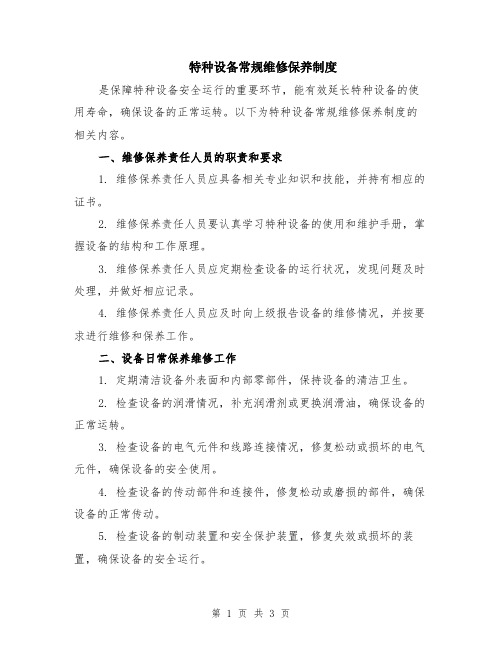 特种设备常规维修保养制度

是保障特种设备安全运行的重要环节，能有效延长特种设备的使用寿命，确保设备的正常运转。以下为特种设备常规维修保养制度的相关内容。

一、维修保养责任人员的职责和要求

1. 维修保养责任人员应具备相关专业知识和技能，并持有相应的证书。

2. 维修保养责任人员要认真学习特种设备的使用和维护手册，掌握设备的结构和工作原理。

3. 维修保养责任人员应定期检查设备的运行状况，发现问题及时处理，并做好相应记录。

4. 维修保养责任人员应及时向上级报告设备的维修情况，并按要求进行维修和保养工作。

二、设备日常保养维修工作

1. 定期清洁设备外表面和内部零部件，保持设备的清洁卫生。

2. 检查设备的润滑情况，补充润滑剂或更换润滑油，确保设备的正常运转。

3. 检查设备的电气元件和线路连接情况，修复松动或损坏的电气元件，确保设备的安全使用。

4. 检查设备的传动部件和连接件，修复松动或磨损的部件，确保设备的正常传动。

5. 检查设备的制动装置和安全保护装置，修复失效或损坏的装置，确保设备的安全运行。

第 1 页 共 3 页